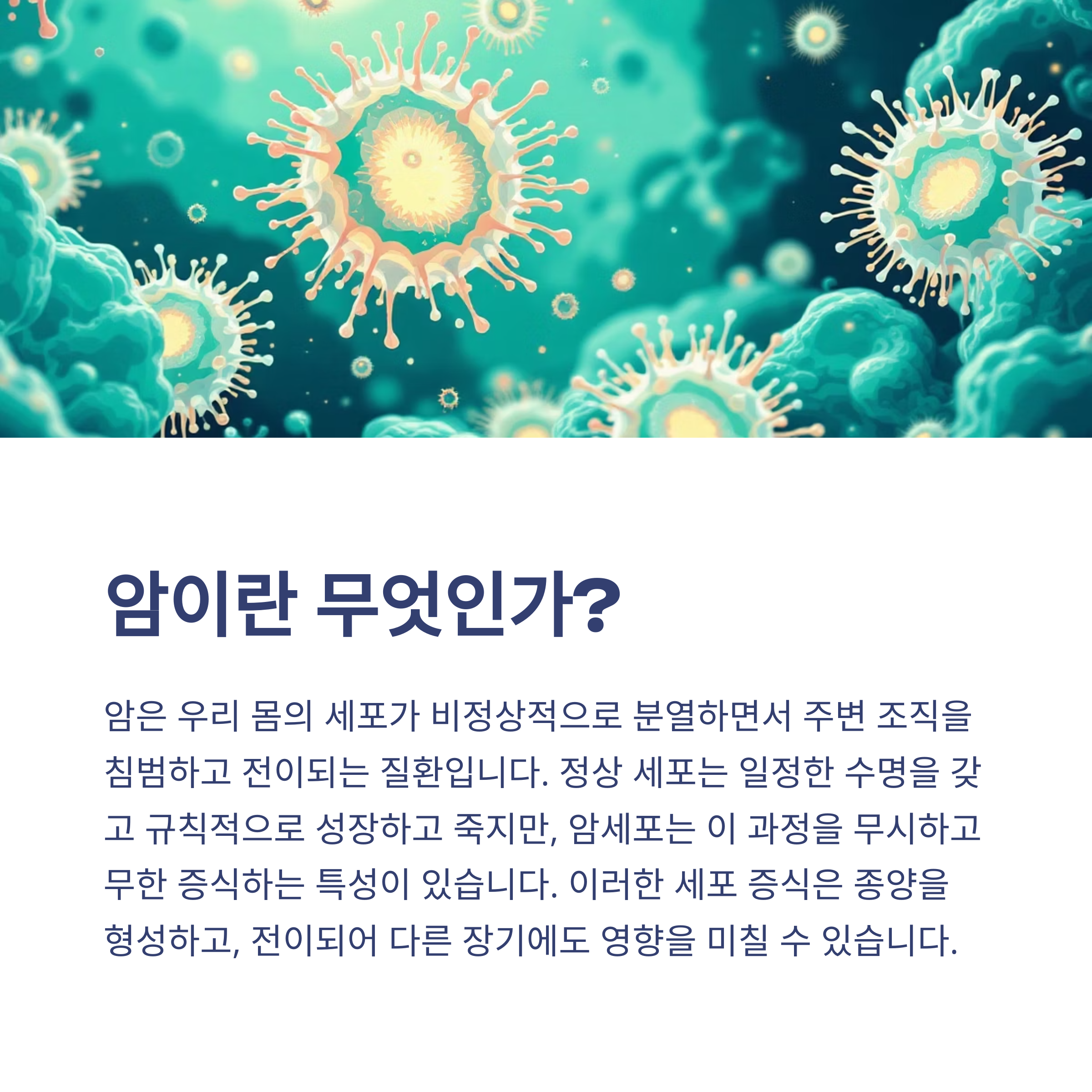 암이란 무엇인가?

암은 우리 몸의 세포가 비정상적으로 분열하면서 주변 조직을 침범하고 전이되는 질환입니다. 정상 세포는 일정한 수명을 갖고 규칙적으로 성장하고 죽지만, 암세포는 이 과정을 무시하고 무한 증식하는 특성이 있습니다. 이러한 세포 증식은 종양을 형성하고, 전이되어 다른 장기에도 영향을 미칠 수 있습니다.